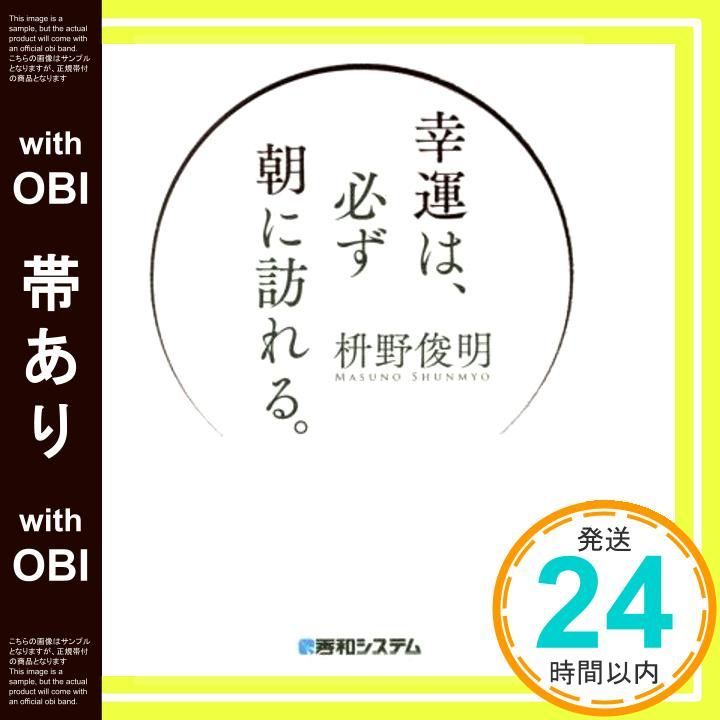 This image is a sample, but the actual product will come with an official obi band.
こちらの画像はサンプルとなりますが、正規帯付の商品となります

with
OBI

帯あり

with
OBI

こちらの画像はサンプルとなりますが、正規帯付の商品となります
This image is a sample, but the actual product will come with an official obi band.

幸運は、必ず朝に訪れる。

枡野俊明
MASUNO SHUNMYO

秀和システム

発送
24
時間以内